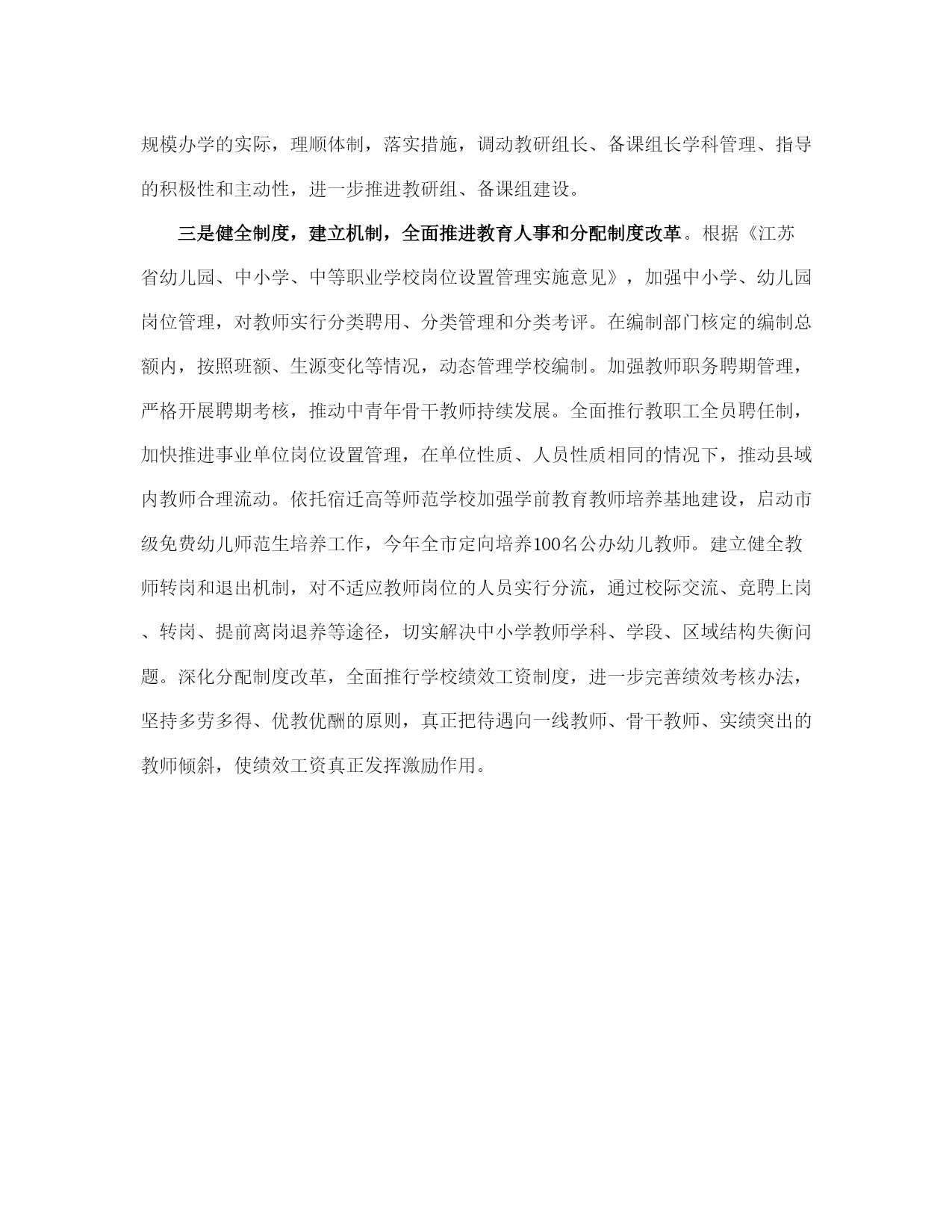 规模办学的实际，理顺体制，落实措施，调动教研组长、备课组长学科管理、指导的积极性和主动性，进一步推进教研组、备课组建设。

三是健全制度，建立机制，全面推进教育人事和分配制度改革。根据《江苏省幼儿园、中小学、中等职业学校岗位设置管理实施意见》，加强中小学、幼儿园岗位管理，对教师实行分类聘用、分类管理和分类考评。在编制部门核定的编制总额内，按照班额、生源变化等情况，动态管理学校编制。加强教师职务聘期管理，严格开展聘期考核，推动中青年骨干教师持续发展。全面推行教职工全员聘任制，加快推进事业单位岗位设置管理，在单位性质、人员性质相同的情况下，推动县域内教师合理流动。依托宿迁高等师范学校加强学前教育教师培养基地建设，启动市级免费幼儿师范生培养工作，今年全市定向培养100名公办幼儿教师。建立健全教师转岗和退出机制，对不适应教师岗位的人员实行分流，通过校际交流、竞聘上岗、转岗、提前离岗退养等途径，切实解决中小学教师学科、学段、区域结构失衡问题。深化分配制度改革，全面推行学校绩效工资制度，进一步完善绩效考核办法，坚持多劳多得、优教优酬的原则，真正把待遇向一线教师、骨干教师、实绩突出的教师倾斜，使绩效工资真正发挥激励作用。